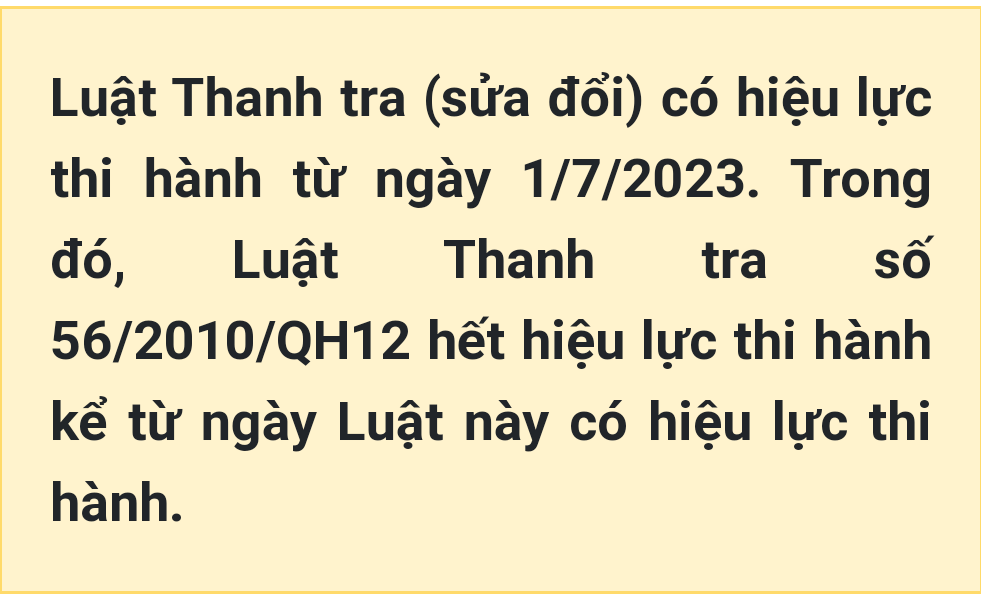 Luật Thanh tra (sửa đổi) có hiệu lực thi hành từ ngày 1/7/2023. Trong đó, Luật Thanh tra số 56/2010/QH12 hết hiệu lực thi hành kể từ ngày Luật này có hiệu lực thi hành.